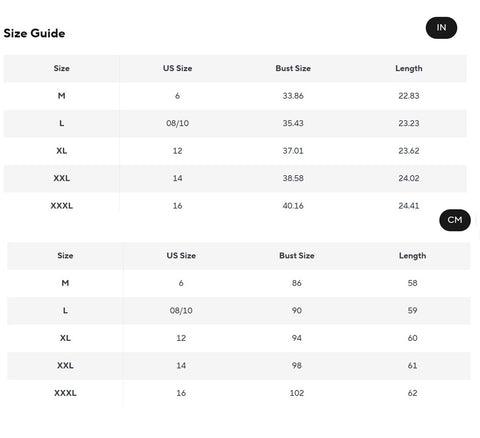 Size Guide

IN

| Size | US Size | Bust Size | Length |
|---|---|---|---|
| M | 6 | 33.86 | 22.83 |
| L | 08/10 | 35.43 | 23.23 |
| XL | 12 | 37.01 | 23.62 |
| XXL | 14 | 38.58 | 24.02 |
| XXXL | 16 | 40.16 | 24.41 |

CM

| Size | US Size | Bust Size | Length |
|---|---|---|---|
| M | 6 | 86 | 58 |
| L | 08/10 | 90 | 59 |
| XL | 12 | 94 | 60 |
| XXL | 14 | 98 | 61 |
| XXXL | 16 | 102 | 62 |